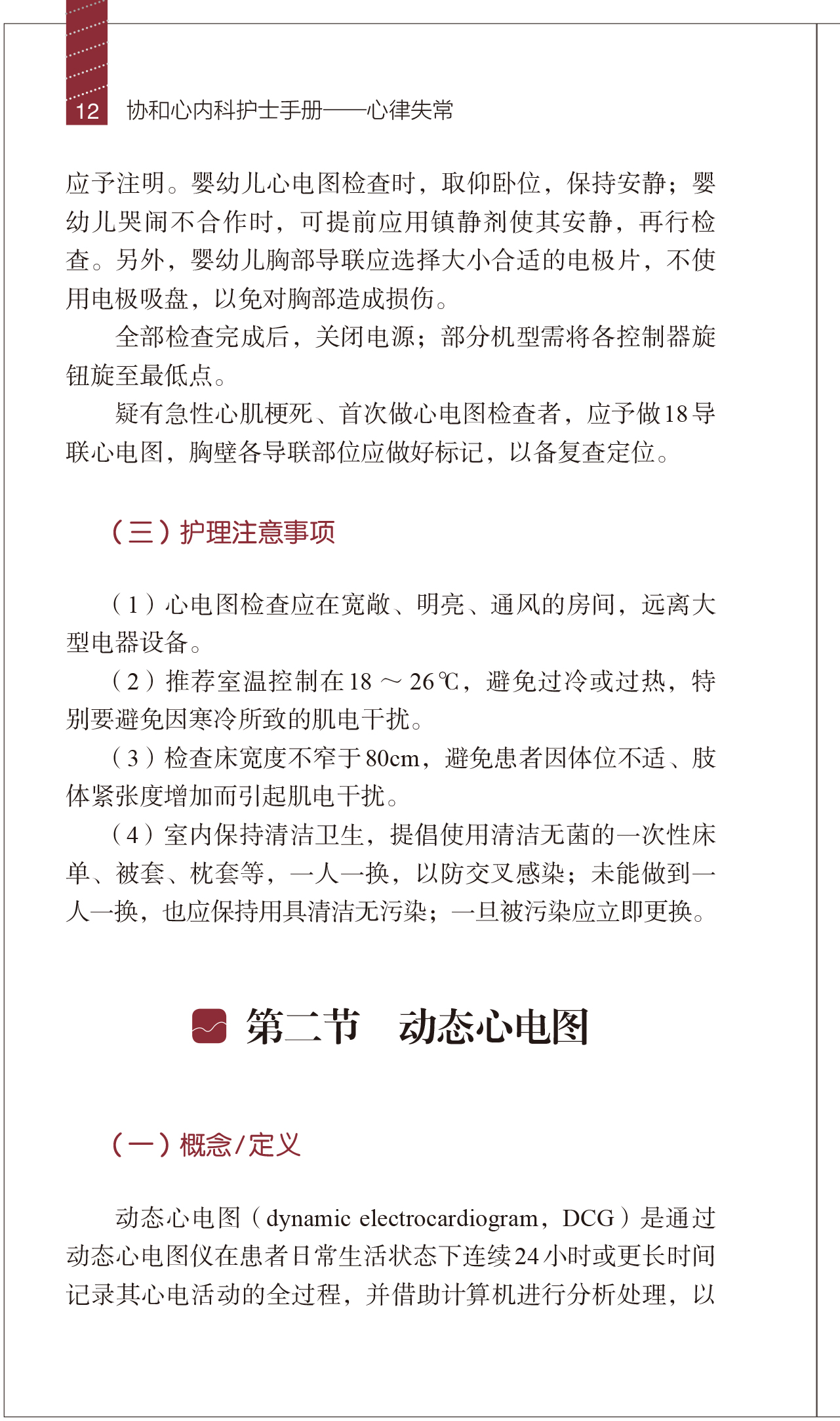 12 协和心内科护士手册——心律失常

应予注明。婴幼儿心电图检查时，取仰卧位，保持安静；婴幼儿哭闹不合作时，可提前应用镇静剂使其安静，再行检查。另外，婴幼儿胸部导联应选择大小合适的电极片，不使用电极吸盘，以免对胸部造成损伤。

全部检查完成后，关闭电源；部分机型需将各控制器旋钮旋至最低点。

疑有急性心肌梗死、首次做心电图检查者，应予做18导联心电图，胸壁各导联部位应做好标记，以备复查定位。

（三）护理注意事项

（1）心电图检查应在宽敞、明亮、通风的房间，远离大型电器设备。

（2）推荐室温控制在18～26℃，避免过冷或过热，特别要避免因寒冷所致的肌电干扰。

（3）检查床宽度不窄于80cm，避免患者因体位不适、肢体紧张度增加而引起肌电干扰。

（4）室内保持清洁卫生，提倡使用清洁无菌的一次性床单、被套、枕套等，一人一换，以防交叉感染；未能做到一人一换，也应保持用具清洁无污染；一旦被污染应立即更换。

第二节　动态心电图

（一）概念/定义

动态心电图（dynamic electrocardiogram，DCG）是通过动态心电图仪在患者日常生活状态下连续24小时或更长时间记录其心电活动的全过程，并借助计算机进行分析处理，以